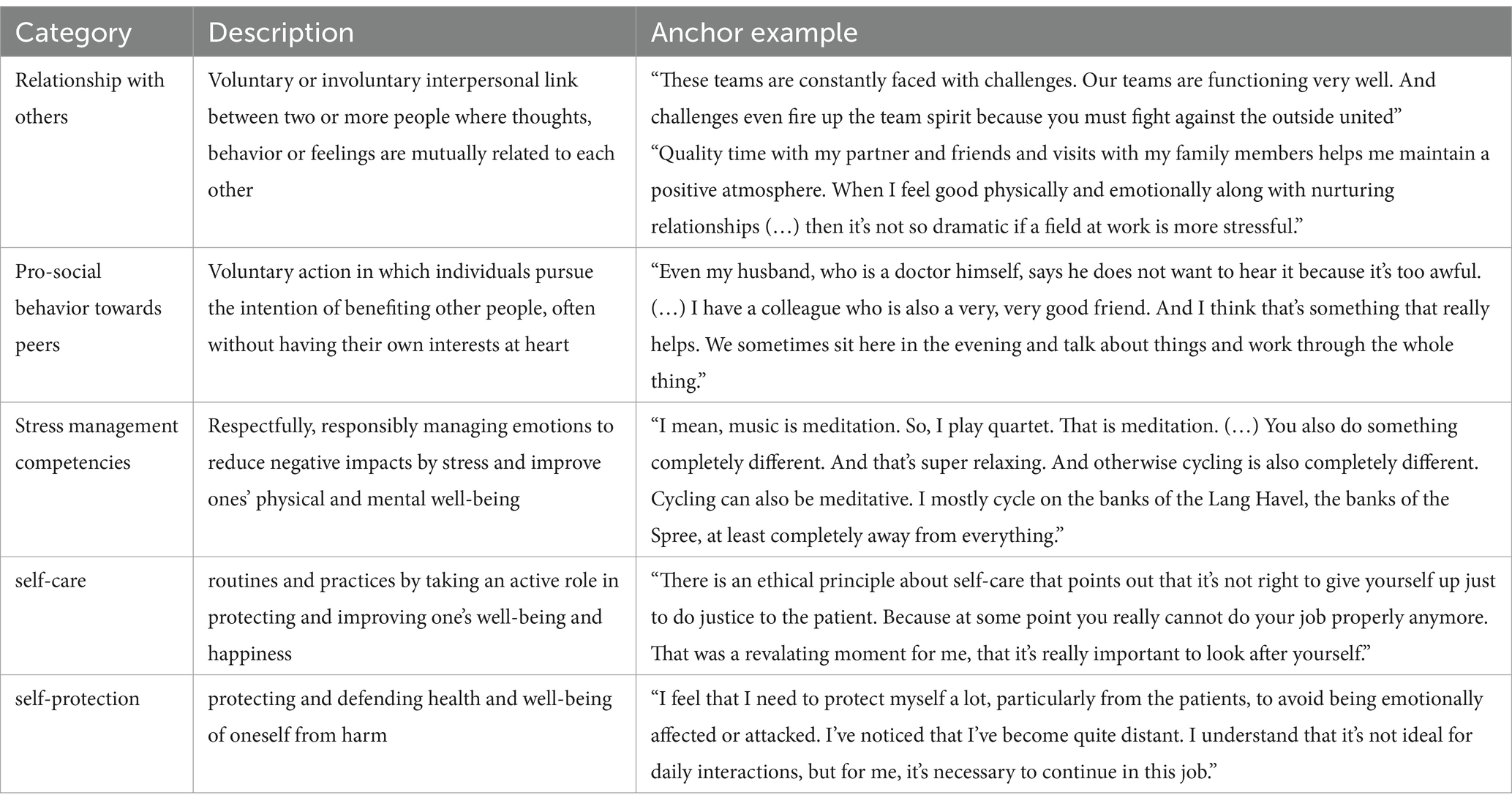 | Category | Description | Anchor example |
|---|---|---|
| Relationship with others | Voluntary or involuntary interpersonal link between two or more people where thoughts, behavior or feelings are mutually related to each other | “These teams are constantly faced with challenges. Our teams are functioning very well. And challenges even fire up the team spirit because you must fight against the outside united” “Quality time with my partner and friends and visits with my family members helps me maintain a positive atmosphere. When I feel good physically and emotionally along with nurturing relationships (…) then it’s not so dramatic if a field at work is more stressful.” |
| Pro-social behavior towards peers | Voluntary action in which individuals pursue the intention of benefiting other people, often without having their own interests at heart | “Even my husband, who is a doctor himself, says he does not want to hear it because it’s too awful. (…) I have a colleague who is also a very, very good friend. And I think that’s something that really helps. We sometimes sit here in the evening and talk about things and work through the whole thing.” |
| Stress management competencies | Respectfully, responsibly managing emotions to reduce negative impacts by stress and improve ones’ physical and mental well-being | “I mean, music is meditation. So, I play quartet. That is meditation. (…) You also do something completely different. And that’s super relaxing. And otherwise cycling is also completely different. Cycling can also be meditative. I mostly cycle on the banks of the Lang Havel, the banks of the Spree, at least completely away from everything.” |
| self-care | routines and practices by taking an active role in protecting and improving one’s well-being and happiness | “There is an ethical principle about self-care that points out that it’s not right to give yourself up just to do justice to the patient. Because at some point you really cannot do your job properly anymore. That was a revalating moment for me, that it’s really important to look after yourself.” |
| self-protection | protecting and defending health and well-being of oneself from harm | “I feel that I need to protect myself a lot, particularly from the patients, to avoid being emotionally affected or attacked. I’ve noticed that I’ve become quite distant. I understand that it’s not ideal for daily interactions, but for me, it’s necessary to continue in this job.” |